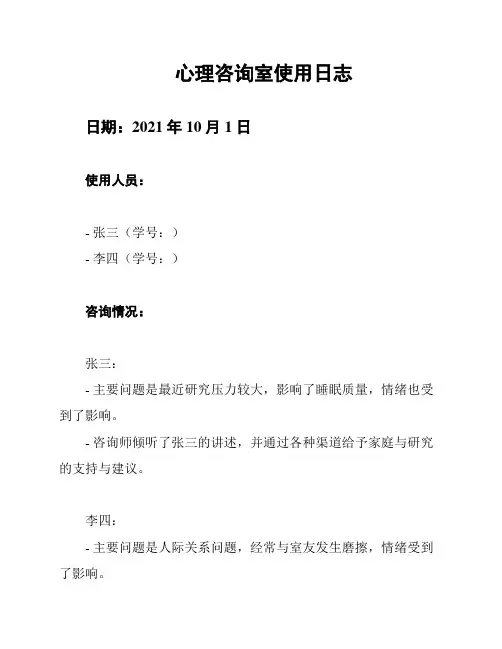 心理咨询室使用日志

日期：2021 年 10 月 1 日

使用人员：

- 张三（学号：）
- 李四（学号：）

咨询情况：

张三：
- 主要问题是最近研究压力较大，影响了睡眠质量，情绪也受到了影响。
- 咨询师倾听了张三的讲述，并通过各种渠道给予家庭与研究的支持与建议。

李四：
- 主要问题是人际关系问题，经常与室友发生磨擦，情绪受到了影响。